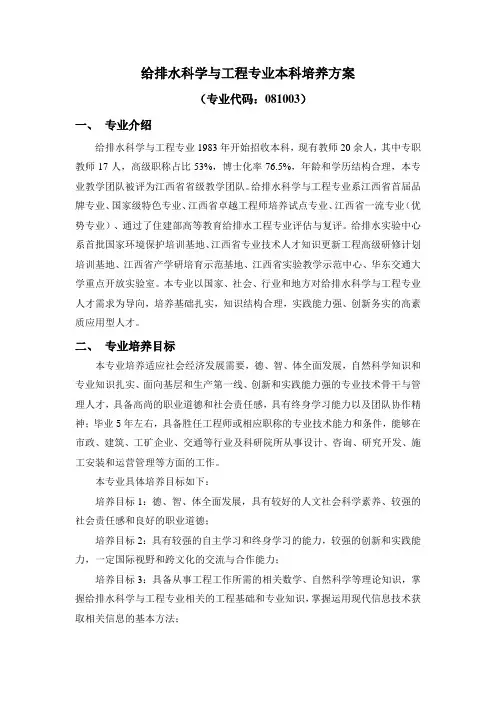 给排水科学与工程专业本科培养方案

（专业代码：081003）

一、 专业介绍

给排水科学与工程专业 1983 年开始招收本科，现有教师 20 余人，其中专职教师 17 人，高级职称占比 53%，博士化率 76.5%，年龄和学历结构合理，本专业教学团队被评为江西省省级教学团队。给排水科学与工程专业系江西省首届品牌专业、国家级特色专业、江西省卓越工程师培养试点专业、江西省一流专业（优势专业）、通过了住建部高等教育给排水工程专业评估与复评。给排水实验中心系首批国家环境保护培训基地、江西省专业技术人才知识更新工程高级研修计划培训基地、江西省产学研培育示范基地、江西省实验教学示范中心、华东交通大学重点开放实验室。本专业以国家、社会、行业和地方对给排水科学与工程专业人才需求为导向，培养基础扎实，知识结构合理，实践能力强、创新务实的高素质应用型人才。

二、 专业培养目标

本专业培养适应社会经济发展需要，德、智、体全面发展，自然科学知识和专业知识扎实、面向基层和生产第一线、创新和实践能力强的专业技术骨干与管理人才，具备高尚的职业道德和社会责任感，具有终身学习能力以及团队协作精神；毕业 5 年左右，具备胜任工程师或相应职称的专业技术能力和条件，能够在市政、建筑、工矿企业、交通等行业及科研院所从事设计、咨询、研究开发、施工安装和运营管理等方面的工作。

本专业具体培养目标如下：

培养目标 1：德、智、体全面发展，具有较好的人文社会科学素养、较强的社会责任感和良好的职业道德；

培养目标 2：具有较强的自主学习和终身学习的能力，较强的创新和实践能力，一定国际视野和跨文化的交流与合作能力；

培养目标 3：具备从事工程工作所需的相关数学、自然科学等理论知识，掌握给排水科学与工程专业相关的工程基础和专业知识，掌握运用现代信息技术获取相关信息的基本方法；